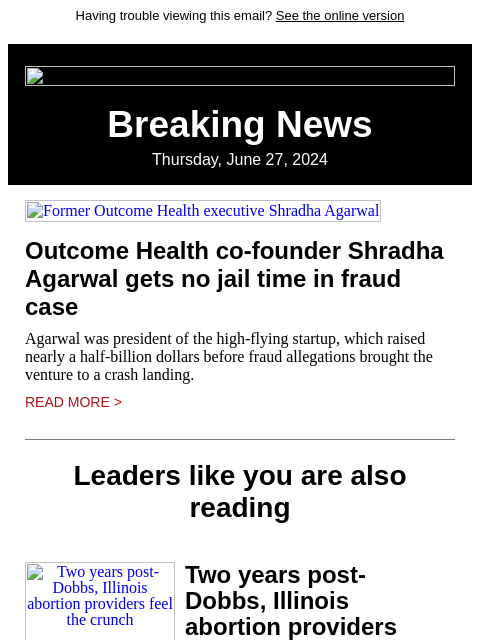 Having trouble viewing this email? See the online version

Breaking News

Thursday, June 27, 2024

Former Outcome Health executive Shradha Agarwal

Outcome Health co-founder Shradha Agarwal gets no jail time in fraud case

Agarwal was president of the high-flying startup, which raised nearly a half-billion dollars before fraud allegations brought the venture to a crash landing.

READ MORE >

Leaders like you are also reading

Two years post-Dobbs, Illinois abortion providers feel the crunch

Two years post-Dobbs, Illinois abortion providers